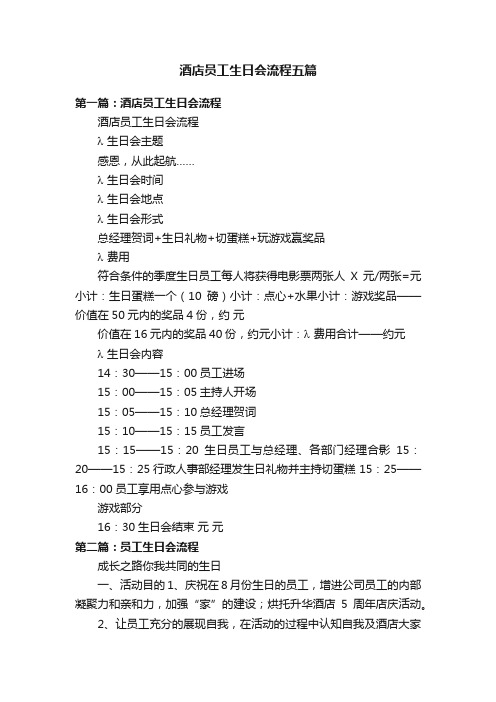 酒店员工生日会流程五篇

第一篇：酒店员工生日会流程

酒店员工生日会流程

λ 生日会主题

感恩，从此起航……

λ 生日会时间

λ 生日会地点

λ 生日会形式

总经理贺词+生日礼物+切蛋糕+玩游戏赢奖品

λ 费用

符合条件的季度生日员工每人将获得电影票两张人 X 元/两张=元小计：生日蛋糕一个（10 磅）小计：点心+水果小计：游戏奖品——价值在 50 元内的奖品 4 份，约 元

价值在 16 元内的奖品 40 份，约元小计：λ 费用合计——约元

λ 生日会内容

14：30——15：00 员工进场

15：00——15：05 主持人开场

15：05——15：10 总经理贺词

15：10——15：15 员工发言

15：15——15：20 生日员工与总经理、各部门经理合影 15：20——15：25 行政人事部经理发生日礼物并主持切蛋糕 15：25——16：00 员工享用点心参与游戏

游戏部分

16：30 生日会结束 元 元

第二篇：员工生日会流程

成长之路你我共同的生日

一、活动目的 1、庆祝在 8 月份生日的员工，增进公司员工的内部凝聚力和亲和力，加强“家”的建设；烘托升华酒店 5 周年店庆活动。

2、让员工充分的展现自我，在活动的过程中认知自我及酒店大家